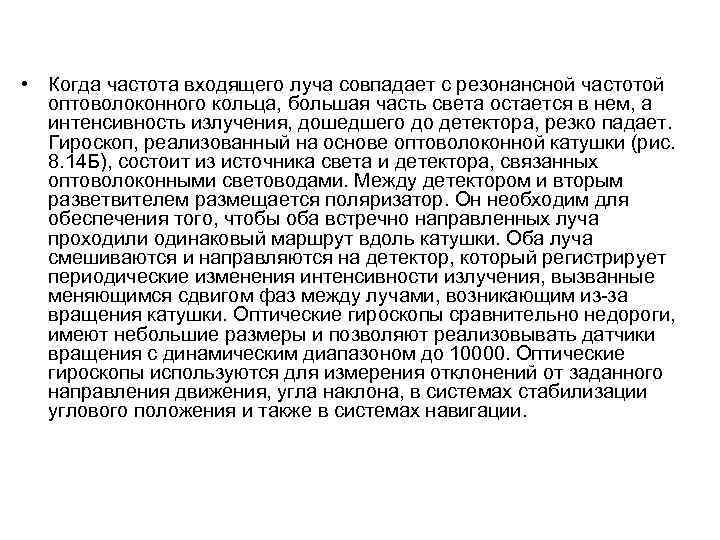 • Когда частота входящего луча совпадает с резонансной частотой оптоволоконного кольца, большая часть света остается в нем, а интенсивность излучения, дошедшего до детектора, резко падает. Гироскоп, реализованный на основе оптоволоконной катушки (рис. 8.14Б), состоит из источника света и детектора, связанных оптоволоконными световодами. Между детектором и вторым разветвителем размещается поляризатор. Он необходим для обеспечения того, чтобы оба встречно направленных луча проходили одинаковый маршрут вдоль катушки. Оба луча смешиваются и направляются на детектор, который регистрирует периодические изменения интенсивности излучения, вызванные меняющимся сдвигом фаз между лучами, возникающим из-за вращения катушки. Оптические гироскопы сравнительно недороги, имеют небольшие размеры и позволяют реализовывать датчики вращения с динамическим диапазоном до 10000. Оптические гироскопы используются для измерения отклонений от заданного направления движения, угла наклона, в системах стабилизации углового положения и также в системах навигации.